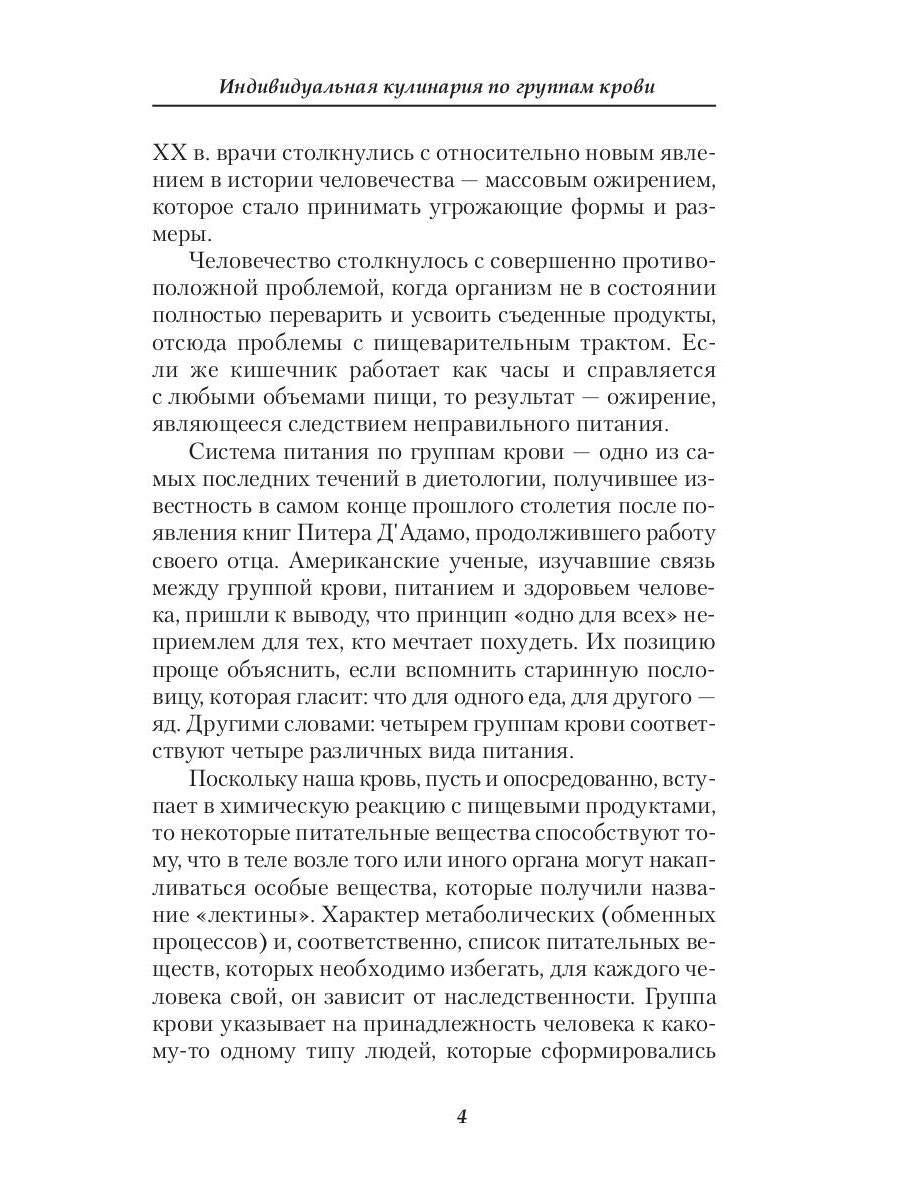 Индивидуальная кулинария по группам крови

XX в. врачи столкнулись с относительно новым явлением в истории человечества — массовым ожирением, которое стало принимать угрожающие формы и размеры.

Человечество столкнулось с совершенно противоположной проблемой, когда организм не в состоянии полностью переварить и усвоить съеденные продукты, отсюда проблемы с пищеварительным трактом. Если же кишечник работает как часы и справляется с любыми объемами пищи, то результат — ожирение, являющееся следствием неправильного питания.

Система питания по группам крови — одно из самых последних течений в диетологии, получившее известность в самом конце прошлого столетия после появления книг Питера Д'Адамо, продолжившего работу своего отца. Американские ученые, изучавшие связь между группой крови, питанием и здоровьем человека, пришли к выводу, что принцип «одно для всех» неприемлем для тех, кто мечтает похудеть. Их позицию проще объяснить, если вспомнить старинную пословицу, которая гласит: что для одного еда, для другого — яд. Другими словами: четырем группам крови соответствуют четыре различных вида питания.

Поскольку наша кровь, пусть и опосредованно, вступает в химическую реакцию с пищевыми продуктами, то некоторые питательные вещества способствуют тому, что в теле возле того или иного органа могут накапливаться особые вещества, которые получили название «лектины». Характер метаболических (обменных процессов) и, соответственно, список питательных веществ, которых необходимо избегать, для каждого человека свой, он зависит от наследственности. Группа крови указывает на принадлежность человека к какому-то одному типу людей, которые сформировались

4